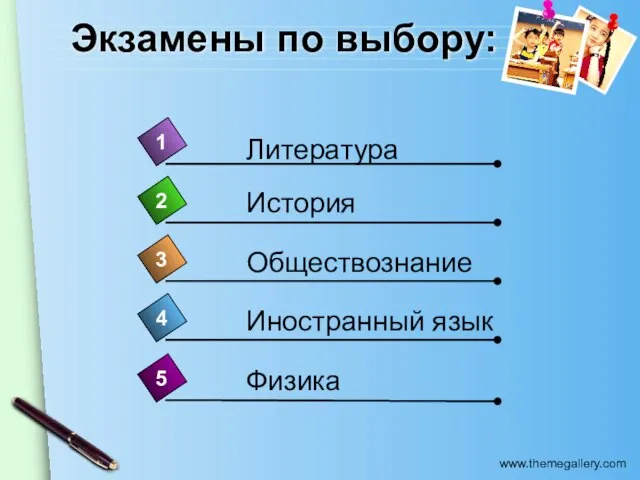 Экзамены по выбору:

1 Литература

2 История

3 Обществознание

4 Иностранный язык

5 Физика

www.themegallery.com